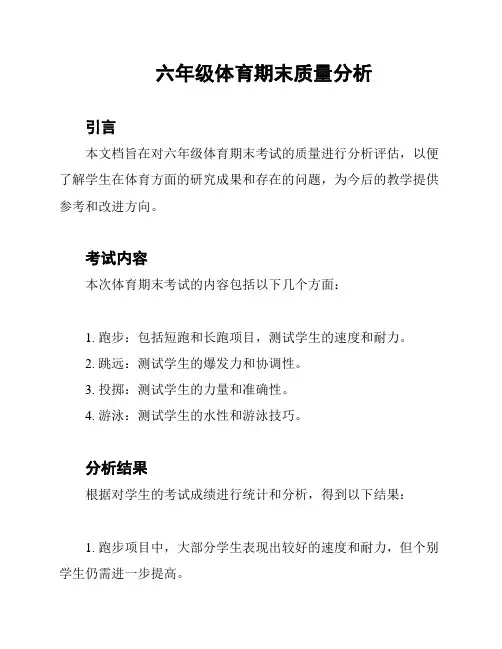 六年级体育期末质量分析

引言

本文档旨在对六年级体育期末考试的质量进行分析评估，以便了解学生在体育方面的研究成果和存在的问题，为今后的教学提供参考和改进方向。

考试内容

本次体育期末考试的内容包括以下几个方面：

1. 跑步：包括短跑和长跑项目，测试学生的速度和耐力。

2. 跳远：测试学生的爆发力和协调性。

3. 投掷：测试学生的力量和准确性。

4. 游泳：测试学生的水性和游泳技巧。

分析结果

根据对学生的考试成绩进行统计和分析，得到以下结果：

1. 跑步项目中，大部分学生表现出较好的速度和耐力，但个别学生仍需进一步提高。